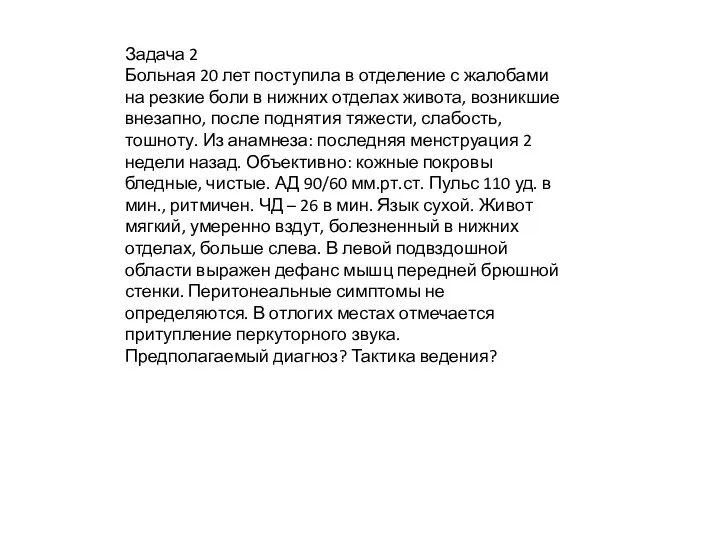 Задача 2
Больная 20 лет поступила в отделение с жалобами на резкие боли в нижних отделах живота, возникшие внезапно, после поднятия тяжести, слабость, тошноту. Из анамнеза: последняя менструация 2 недели назад. Объективно: кожные покровы бледные, чистые. АД 90/60 мм.рт.ст. Пульс 110 уд. в мин., ритмичен. ЧД – 26 в мин. Язык сухой. Живот мягкий, умеренно вздут, болезненный в нижних отделах, больше слева. В левой подвздошной области выражен дефанс мышц передней брюшной стенки. Перитонеальные симптомы не определяются. В отлогих местах отмечается притупление перкуторного звука.
Предполагаемый диагноз? Тактика ведения?